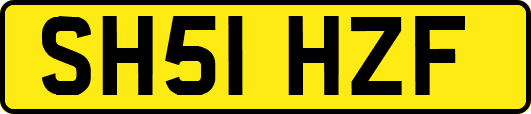 SH51 HZF